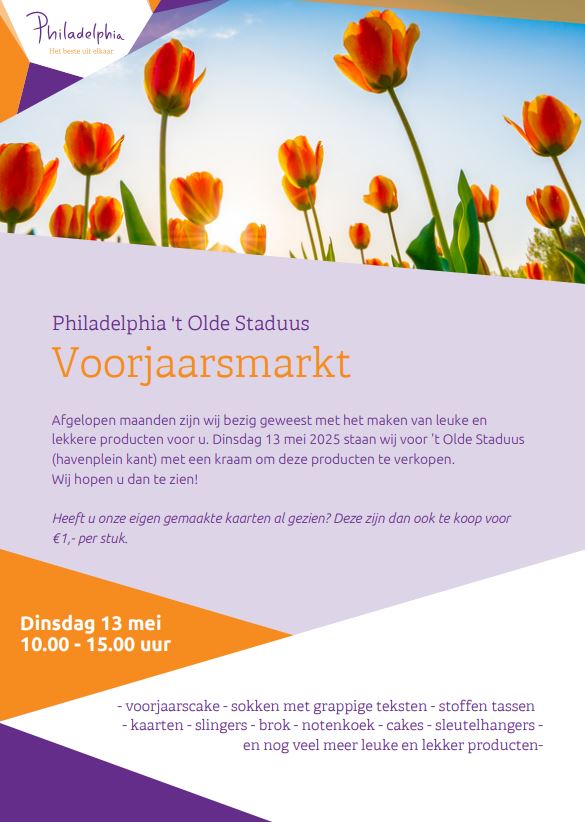 Philadelphia
Het beste uit elkaar

Philadelphia 't Olde Staduus

Voorjaarsmarkt

Afgelopen maanden zijn wij bezig geweest met het maken van leuke en lekkere producten voor u. Dinsdag 13 mei 2025 staan wij voor 't Olde Staduus (havenplein kant) met een kraam om deze producten te verkopen.
Wij hopen u dan te zien!

Heeft u onze eigen gemaakte kaarten al gezien? Deze zijn dan ook te koop voor €1,- per stuk.

Dinsdag 13 mei
10.00 - 15.00 uur

- voorjaarscake - sokken met grappige teksten - stoffen tassen
- kaarten - slingers - brok - notenkoek - cakes - sleutelhangers -
en nog veel meer leuke en lekker producten-